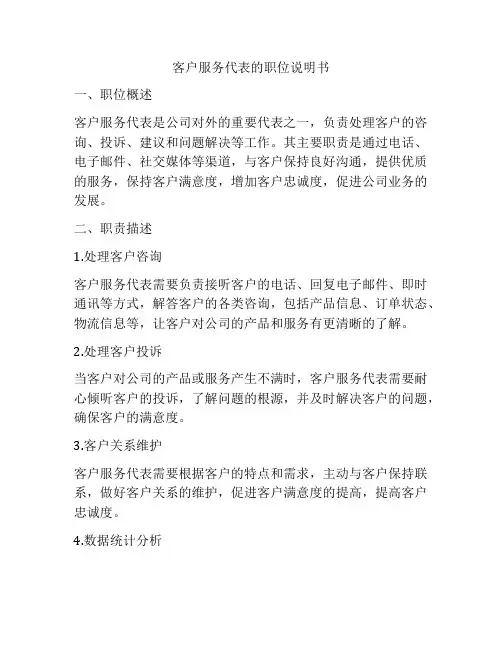 客户服务代表的职位说明书

一、职位概述

客户服务代表是公司对外的重要代表之一，负责处理客户的咨询、投诉、建议和问题解决等工作。其主要职责是通过电话、电子邮件、社交媒体等渠道，与客户保持良好沟通，提供优质的服务，保持客户满意度，增加客户忠诚度，促进公司业务的发展。

二、职责描述

1.处理客户咨询

客户服务代表需要负责接听客户的电话、回复电子邮件、即时通讯等方式，解答客户的各类咨询，包括产品信息、订单状态、物流信息等，让客户对公司的产品和服务有更清晰的了解。

2.处理客户投诉

当客户对公司的产品或服务产生不满时，客户服务代表需要耐心倾听客户的投诉，了解问题的根源，并及时解决客户的问题，确保客户的满意度。

3.客户关系维护

客户服务代表需要根据客户的特点和需求，主动与客户保持联系，做好客户关系的维护，促进客户满意度的提高，提高客户忠诚度。

4.数据统计分析